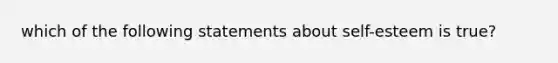 which of the following statements about self-esteem is true?